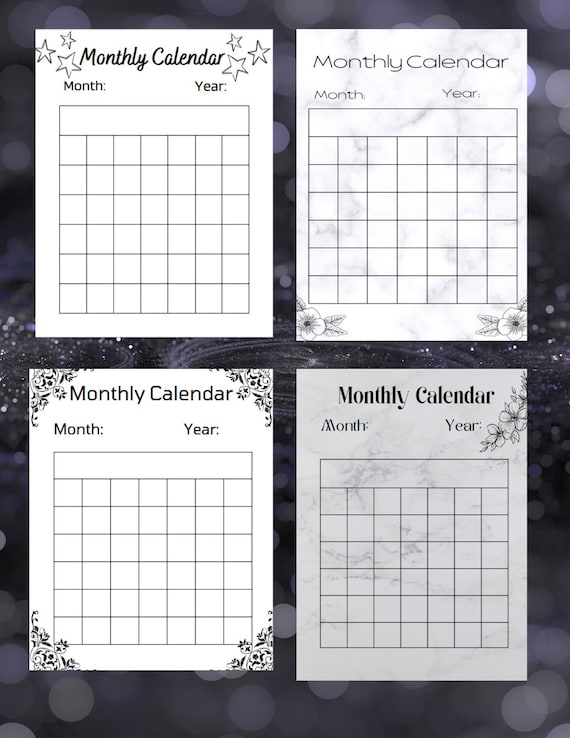 Monthly Calendar

Month: Year:

Monthly Calendar

Month: Year:

Monthly Calendar

Month: Year:

Monthly Calendar

Month: Year: